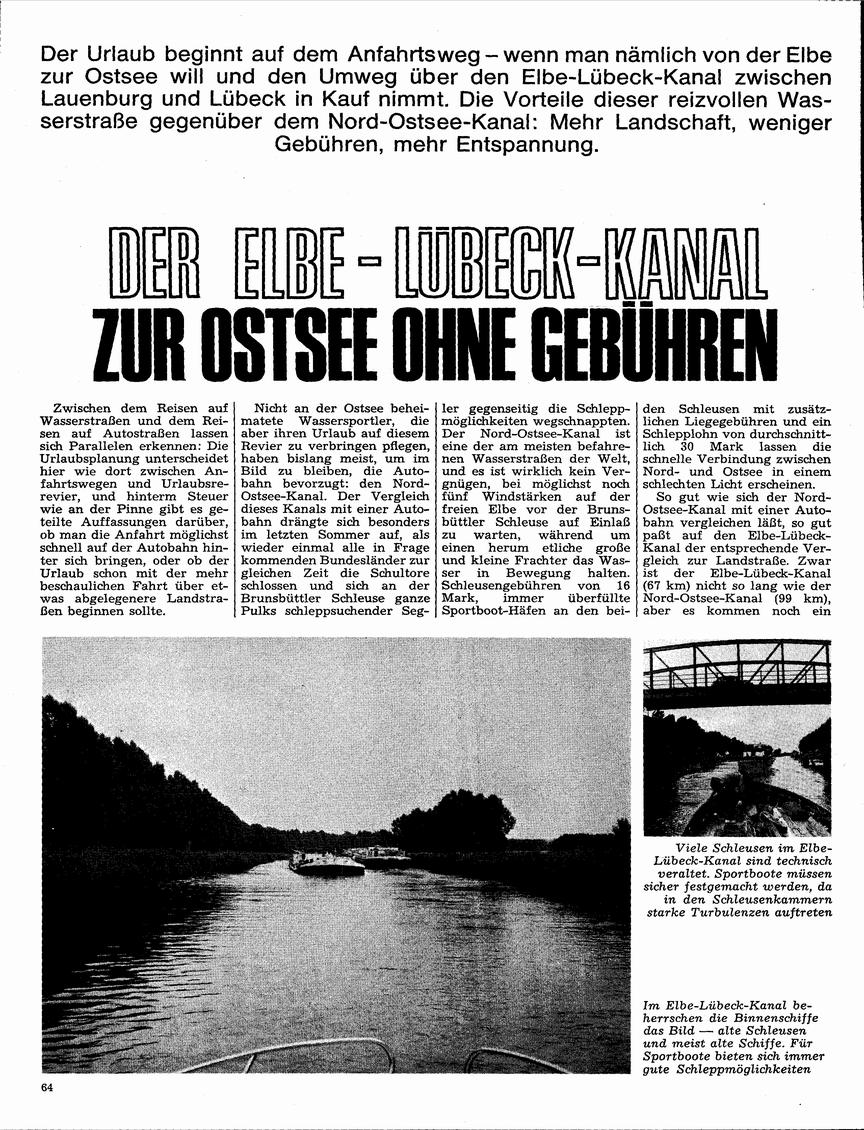 Der Urlaub beginnt auf dem Anfahrtsweg – wenn man nämlich von der Elbe zur Ostsee will und den Umweg über den Elbe-Lübeck-Kanal zwischen Lauenburg und Lübeck in Kauf nimmt. Die Vorteile dieser reizvollen Wasserstraße gegenüber dem Nord-Ostsee-Kanal: Mehr Landschaft, weniger Gebühren, mehr Entspannung.

DER ELBE-LÜBECK-KANAL
ZUR OSTSEE OHNE GEBÜHREN

Zwischen dem Reisen auf Wasserstraßen und dem Reisen auf Autostraßen lassen sich Parallelen erkennen: Die Urlaubsplanung unterscheidet hier wie dort zwischen Anfahrtswegen und Urlaubsrevier, und hinterm Steuer wie an der Pinne gibt es geteilte Auffassungen darüber, ob man die Anfahrt möglichst schnell auf der Autobahn hinter sich bringen, oder ob der Urlaub schon mit der mehr beschaulichen Fahrt über etwas abgelegenere Landstraßen beginnen sollte.

Nicht an der Ostsee beheimatete Wassersportler, die aber ihren Urlaub auf diesem Revier zu verbringen pflegen, haben bislang meist, um im Bild zu bleiben, die Autobahn bevorzugt: den Nord-Ostsee-Kanal. Der Vergleich dieses Kanals mit einer Autobahn drängte sich besonders im letzten Sommer auf, als wieder einmal alle in Frage kommenden Bundesländer zur gleichen Zeit die Schultore schlossen und sich an der Brunsbüttler Schleuse ganze Pulks schleppsuchender Segler gegenseitig die Schleppmöglichkeiten wegschnappten. Der Nord-Ostsee-Kanal ist eine der am meisten befahrenen Wasserstraßen der Welt, und es ist wirklich kein Vergnügen, bei möglichst noch fünf Windstärken auf der freien Elbe vor der Brunsbüttler Schleuse auf Einlaß zu warten, während um einen herum etliche große und kleine Frachter das Wasser in Bewegung halten. Schleusengebühren von 16 Mark, immer überfüllte Sportboot-Häfen an den beiden Schleusen mit zusätzlichen Liegegebühren und ein Schlepplohn von durchschnittlich 30 Mark lassen die schnelle Verbindung zwischen Nord- und Ostsee in einem schlechten Licht erscheinen.

So gut wie sich der Nord-Ostsee-Kanal mit einer Autobahn vergleichen läßt, so gut paßt auf den Elbe-Lübeck-Kanal der entsprechende Vergleich zur Landstraße. Zwar ist der Elbe-Lübeck-Kanal (67 km) nicht so lang wie der Nord-Ostsee-Kanal (99 km), aber es kommen noch ein

Viele Schleusen im Elbe-Lübeck-Kanal sind technisch veraltet. Sportboote müssen sicher festgemacht werden, da in den Schleusenkammern starke Turbulenzen auftreten

Im Elbe-Lübeck-Kanal beherrschen die Binnenschiffe das Bild — alte Schleusen und meist alte Schiffe. Für Sportboote bieten sich immer gute Schleppmöglichkeiten

64